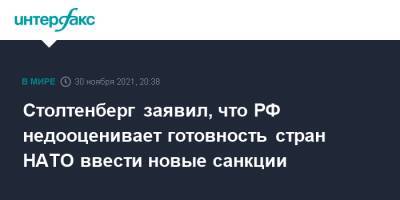 интерфакс

В МИРЕ 30 ноября 2021, 20:38

Столтенберг заявил, что РФ недооценивает готовность стран НАТО ввести новые санкции